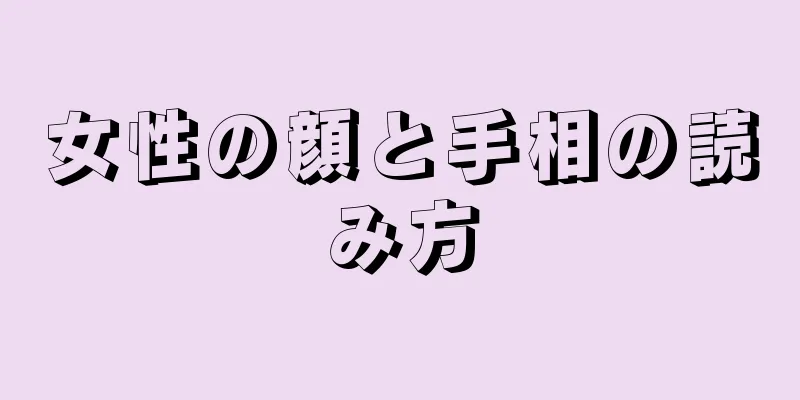 女性の顔と手相の読み方